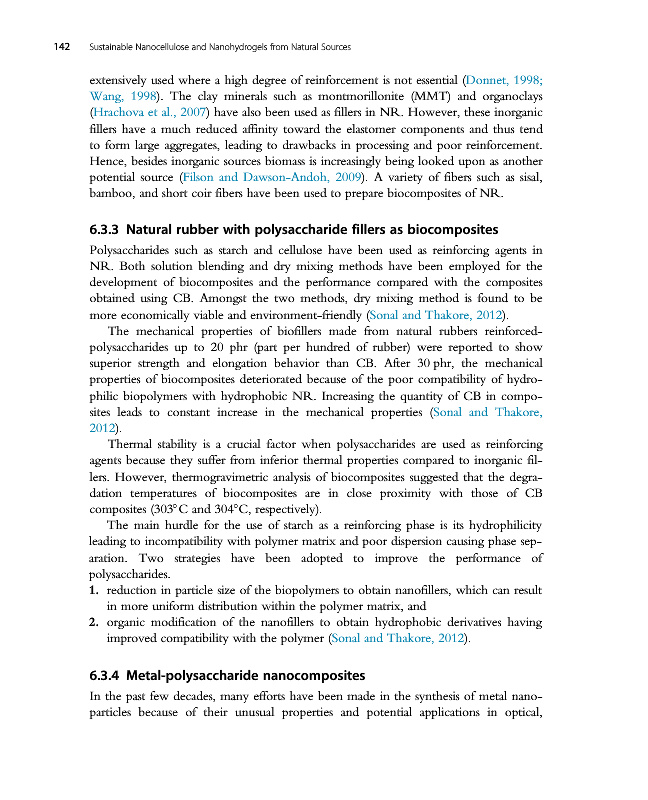 142 Sustainable Nanocellulose and Nanohydrogels from Natural Sources

extensively used where a high degree of reinforcement is not essential (Donnet, 1998; Wang, 1998). The clay minerals such as montmorillonite (MMT) and organoclays (Hrachova et al., 2007) have also been used as fillers in NR. However, these inorganic fillers have a much reduced affinity toward the elastomer components and thus tend to form large aggregates, leading to drawbacks in processing and poor reinforcement. Hence, besides inorganic sources biomass is increasingly being looked upon as another potential source (Filson and Dawson-Andoh, 2009). A variety of fibers such as sisal, bamboo, and short coir fibers have been used to prepare biocomposites of NR.

6.3.3 Natural rubber with polysaccharide fillers as biocomposites

Polysaccharides such as starch and cellulose have been used as reinforcing agents in NR. Both solution blending and dry mixing methods have been employed for the development of biocomposites and the performance compared with the composites obtained using CB. Amongst the two methods, dry mixing method is found to be more economically viable and environment-friendly (Sonal and Thakore, 2012).

The mechanical properties of biofillers made from natural rubbers reinforced-polysaccharides up to 20 phr (part per hundred of rubber) were reported to show superior strength and elongation behavior than CB. After 30 phr, the mechanical properties of biocomposites deteriorated because of the poor compatibility of hydrophilic biopolymers with hydrophobic NR. Increasing the quantity of CB in composites leads to constant increase in the mechanical properties (Sonal and Thakore, 2012).

Thermal stability is a crucial factor when polysaccharides are used as reinforcing agents because they suffer from inferior thermal properties compared to inorganic fillers. However, thermogravimetric analysis of biocomposites suggested that the degradation temperatures of biocomposites are in close proximity with those of CB composites (303°C and 304°C, respectively).

The main hurdle for the use of starch as a reinforcing phase is its hydrophilicity leading to incompatibility with polymer matrix and poor dispersion causing phase separation. Two strategies have been adopted to improve the performance of polysaccharides.

1. reduction in particle size of the biopolymers to obtain nanofillers, which can result in more uniform distribution within the polymer matrix, and
2. organic modification of the nanofillers to obtain hydrophobic derivatives having improved compatibility with the polymer (Sonal and Thakore, 2012).

6.3.4 Metal-polysaccharide nanocomposites

In the past few decades, many efforts have been made in the synthesis of metal nanoparticles because of their unusual properties and potential applications in optical,